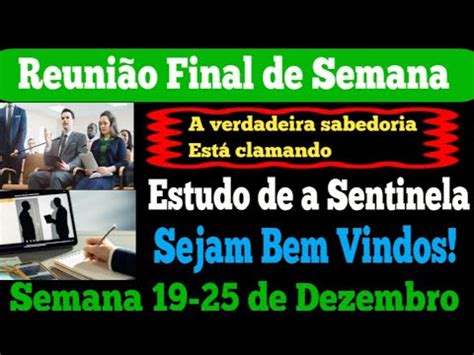 Reunião Final de Semana

A verdadeira sabedoria
Está clamando

Estudo de a Sentinela

Sejam Bem Vindos!

Semana 19-25 de Dezembro